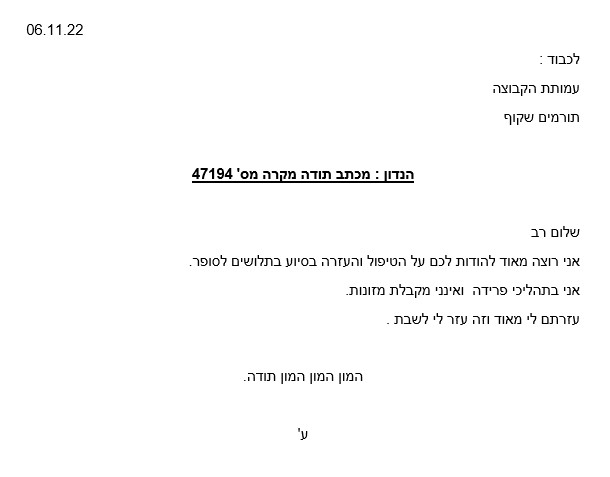 06.11.22

לכבוד :

עמותת הקבוצה

תורמים שקוף

הנדון : מכתב תודה מקרה מס' 47194

שלום רב

אני רוצה מאוד להודות לכם על הטיפול והעזרה בסיוע בתלושים לסופר.

אני בתהליכי פרידה ואינני מקבלת מזונות.

עזרתם לי מאוד וזה עזר לי לשבת .

המון המון המון תודה.

ע'